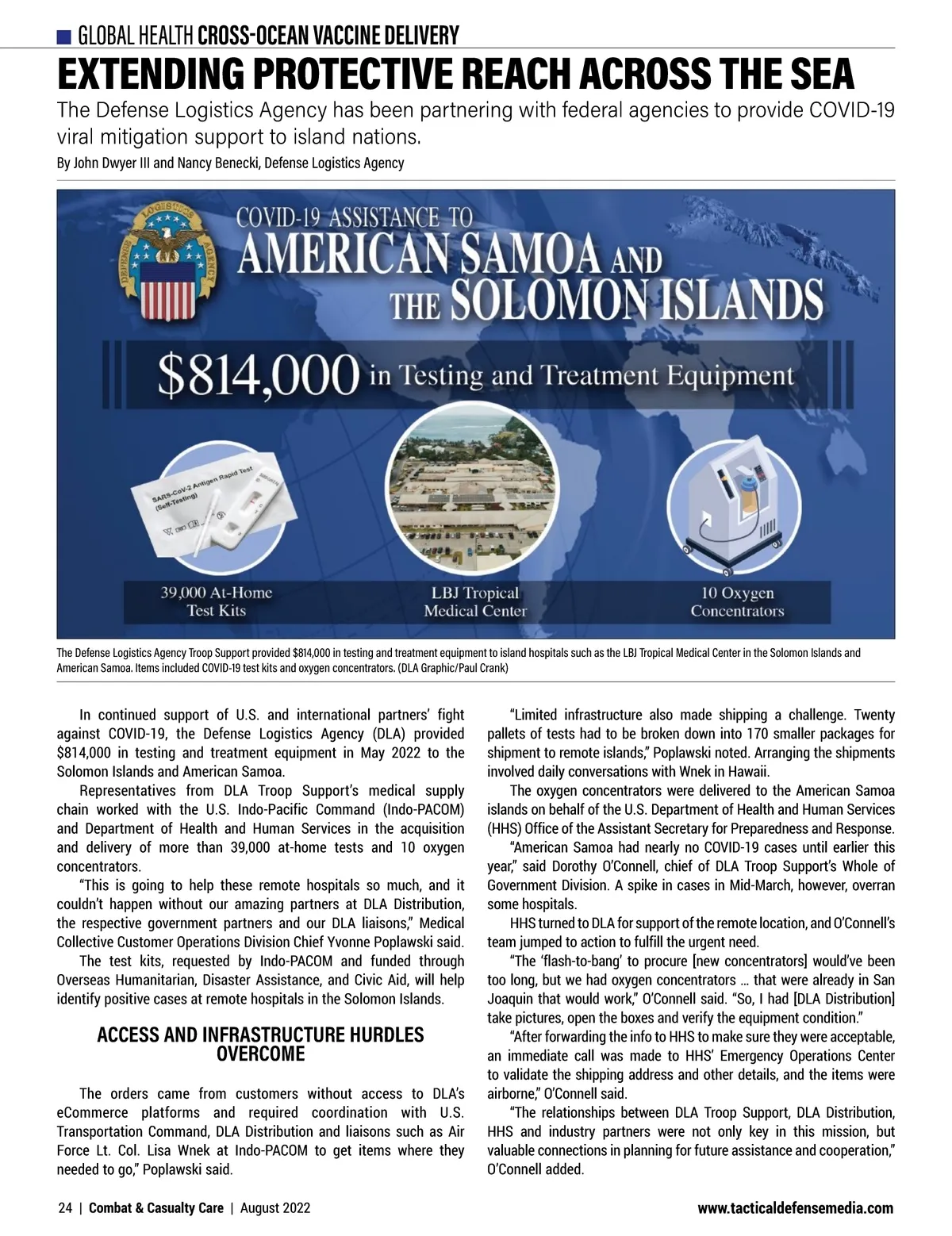 GLOBAL HEALTH CROSS-OCEAN VACCINE DELIVERY

EXTENDING PROTECTIVE REACH ACROSS THE SEA

The Defense Logistics Agency has been partnering with federal agencies to provide COVID-19 viral mitigation support to island nations.

By John Dwyer III and Nancy Benecki, Defense Logistics Agency

DEFENSE LOGISTICS AGENCY

COVID-19 ASSISTANCE TO AMERICAN SAMOA AND THE SOLOMON ISLANDS

$814,000 in Testing and Treatment Equipment

SARS-CoV-2 Antigen Rapid Test (Self-Testing)

39,000 At-Home Test Kits

LBJ Tropical Medical Center

10 Oxygen Concentrators

The Defense Logistics Agency Troop Support provided $814,000 in testing and treatment equipment to island hospitals such as the LBJ Tropical Medical Center in the Solomon Islands and American Samoa. Items included COVID-19 test kits and oxygen concentrators. (DLA Graphic/Paul Crank)

In continued support of U.S. and international partners' fight against COVID-19, the Defense Logistics Agency (DLA) provided $814,000 in testing and treatment equipment in May 2022 to the Solomon Islands and American Samoa.

Representatives from DLA Troop Support's medical supply chain worked with the U.S. Indo-Pacific Command (Indo-PACOM) and Department of Health and Human Services in the acquisition and delivery of more than 39,000 at-home tests and 10 oxygen concentrators.

"This is going to help these remote hospitals so much, and it couldn't happen without our amazing partners at DLA Distribution, the respective government partners and our DLA liaisons," Medical Collective Customer Operations Division Chief Yvonne Poplawski said.

The test kits, requested by Indo-PACOM and funded through Overseas Humanitarian, Disaster Assistance, and Civic Aid, will help identify positive cases at remote hospitals in the Solomon Islands.

ACCESS AND INFRASTRUCTURE HURDLES OVERCOME

The orders came from customers without access to DLA's eCommerce platforms and required coordination with U.S. Transportation Command, DLA Distribution and liaisons such as Air Force Lt. Col. Lisa Wnek at Indo-PACOM to get items where they needed to go," Poplawski said.

"Limited infrastructure also made shipping a challenge. Twenty pallets of tests had to be broken down into 170 smaller packages for shipment to remote islands," Poplawski noted. Arranging the shipments involved daily conversations with Wnek in Hawaii.

The oxygen concentrators were delivered to the American Samoa islands on behalf of the U.S. Department of Health and Human Services (HHS) Office of the Assistant Secretary for Preparedness and Response.

"American Samoa had nearly no COVID-19 cases until earlier this year," said Dorothy O'Connell, chief of DLA Troop Support's Whole of Government Division. A spike in cases in Mid-March, however, overran some hospitals.

HHS turned to DLA for support of the remote location, and O'Connell's team jumped to action to fulfill the urgent need.

"The 'flash-to-bang' to procure [new concentrators] would've been too long, but we had oxygen concentrators … that were already in San Joaquin that would work," O'Connell said. "So, I had [DLA Distribution] take pictures, open the boxes and verify the equipment condition."

"After forwarding the info to HHS to make sure they were acceptable, an immediate call was made to HHS' Emergency Operations Center to validate the shipping address and other details, and the items were airborne," O'Connell said.

"The relationships between DLA Troop Support, DLA Distribution, HHS and industry partners were not only key in this mission, but valuable connections in planning for future assistance and cooperation," O'Connell added.

24 | Combat & Casualty Care | August 2022

www.tacticaldefensemedia.com